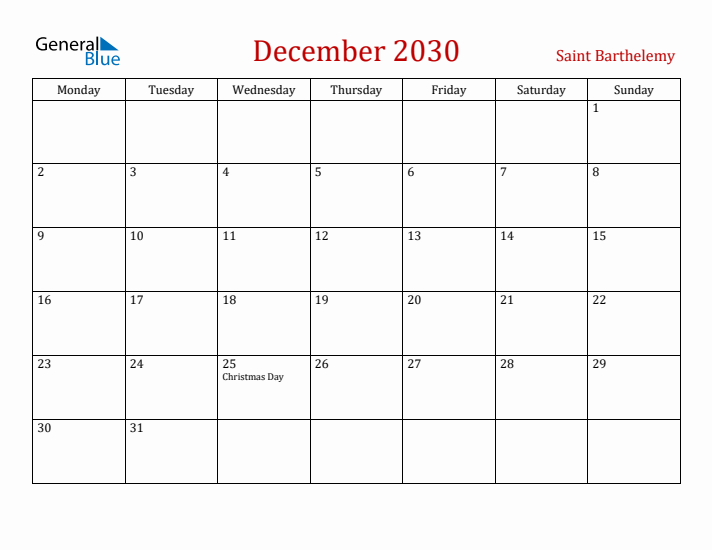 General Blue

December 2030

Saint Barthelemy

| Monday | Tuesday | Wednesday | Thursday | Friday | Saturday | Sunday |
|---|---|---|---|---|---|---|
| | | | | | | 1 |
| 2 | 3 | 4 | 5 | 6 | 7 | 8 |
| 9 | 10 | 11 | 12 | 13 | 14 | 15 |
| 16 | 17 | 18 | 19 | 20 | 21 | 22 |
| 23 | 24 | 25 Christmas Day | 26 | 27 | 28 | 29 |
| 30 | 31 | | | | | |